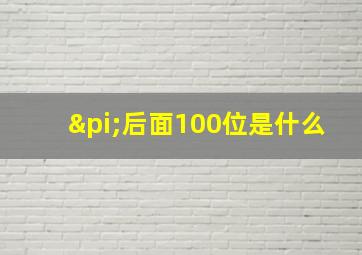 &pi;后面100位是什么